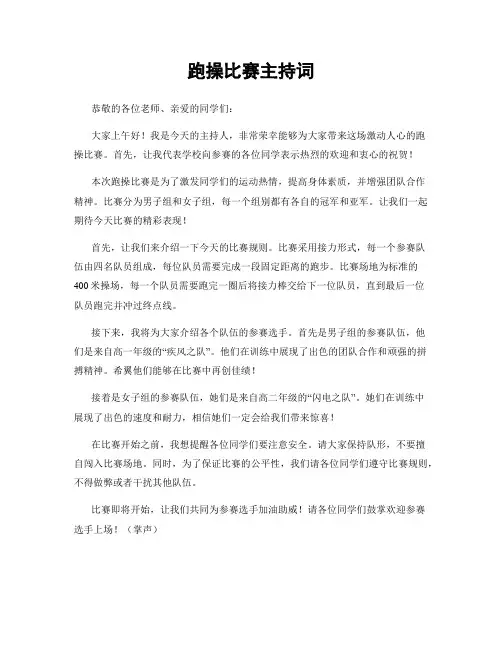 跑操比赛主持词

恭敬的各位老师、亲爱的同学们：

大家上午好！我是今天的主持人，非常荣幸能够为大家带来这场激动人心的跑操比赛。首先，让我代表学校向参赛的各位同学表示热烈的欢迎和衷心的祝贺！

本次跑操比赛是为了激发同学们的运动热情，提高身体素质，并增强团队合作精神。比赛分为男子组和女子组，每一个组别都有各自的冠军和亚军。让我们一起期待今天比赛的精彩表现！

首先，让我们来介绍一下今天的比赛规则。比赛采用接力形式，每一个参赛队伍由四名队员组成，每位队员需要完成一段固定距离的跑步。比赛场地为标准的400米操场，每一个队员需要跑完一圈后将接力棒交给下一位队员，直到最后一位队员跑完并冲过终点线。

接下来，我将为大家介绍各个队伍的参赛选手。首先是男子组的参赛队伍，他们是来自高一年级的“疾风之队”。他们在训练中展现了出色的团队合作和顽强的拼搏精神。希翼他们能够在比赛中再创佳绩！

接着是女子组的参赛队伍，她们是来自高二年级的“闪电之队”。她们在训练中展现了出色的速度和耐力，相信她们一定会给我们带来惊喜！

在比赛开始之前，我想提醒各位同学们要注意安全。请大家保持队形，不要擅自闯入比赛场地。同时，为了保证比赛的公平性，我们请各位同学们遵守比赛规则，不得做弊或者干扰其他队伍。

比赛即将开始，让我们共同为参赛选手加油助威！请各位同学们鼓掌欢迎参赛选手上场！（掌声）